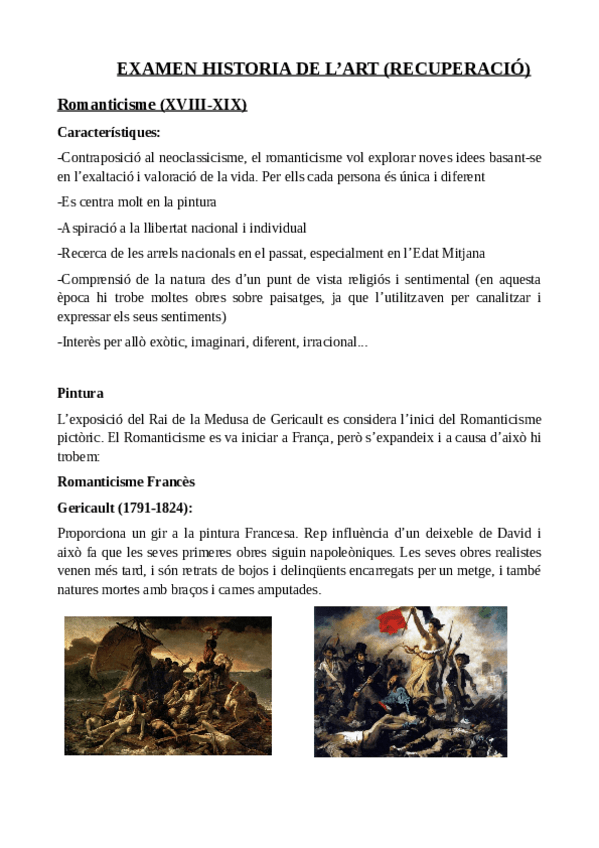 EXAMEN HISTORIA DE L'ART (RECUPERACIÓ)

Romanticisme (XVIII-XIX)

Característiques:

-Contraposició al neoclassicisme, el romanticisme vol explorar noves idees basant-se en l'exaltació i valoració de la vida. Per ells cada persona és única i diferent

-Es centra molt en la pintura

-Aspiració a la llibertat nacional i individual

-Recerca de les arrels nacionals en el passat, especialment en l'Edat Mitjana

-Comprensió de la natura des d'un punt de vista religiós i sentimental (en aquesta època hi trobe moltes obres sobre paisatges, ja que l'utilitzaven per canalitzar i expressar els seus sentiments)

-Interès per allò exòtic, imaginari, diferent, irracional...

Pintura

L'exposició del Rai de la Medusa de Gericault es considera l'inici del Romanticisme pictòric. El Romanticisme es va iniciar a França, però s'expandeix i a causa d'això hi trobem:

Romanticisme Francès

Gericault (1791-1824):

Proporciona un gir a la pintura Francesa. Rep influència d'un deixeble de David i això fa que les seves primeres obres siguin napoleòniques. Les seves obres realistes venen més tard, i són retrats de bojos i delinqüents encarregats per un metge, i també natures mortes amb braços i cames amputades.